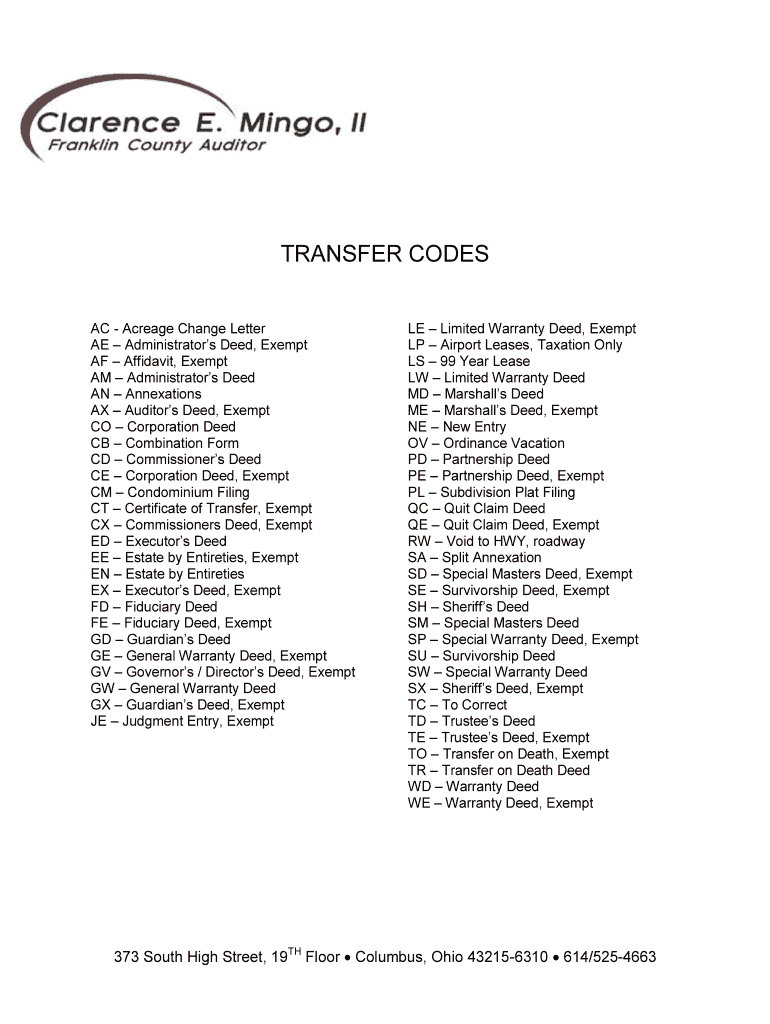 Clarence E. Mingo, II
Franklin County Auditor

TRANSFER CODES

AC - Acreage Change Letter
AE – Administrator's Deed, Exempt
AF – Affidavit, Exempt
AM – Administrator's Deed
AN – Annexations
AX – Auditor's Deed, Exempt
CO – Corporation Deed
CB – Combination Form
CD – Commissioner's Deed
CE – Corporation Deed, Exempt
CM – Condominium Filing
CT – Certificate of Transfer, Exempt
CX – Commissioners Deed, Exempt
ED – Executor's Deed
EE – Estate by Entireties, Exempt
EN – Estate by Entireties
EX – Executor's Deed, Exempt
FD – Fiduciary Deed
FE – Fiduciary Deed, Exempt
GD – Guardian's Deed
GE – General Warranty Deed, Exempt
GV – Governor's / Director's Deed, Exempt
GW – General Warranty Deed
GX – Guardian's Deed, Exempt
JE – Judgment Entry, Exempt

LE – Limited Warranty Deed, Exempt
LP – Airport Leases, Taxation Only
LS – 99 Year Lease
LW – Limited Warranty Deed
MD – Marshall's Deed
ME – Marshall's Deed, Exempt
NE – New Entry
OV – Ordinance Vacation
PD – Partnership Deed
PE – Partnership Deed, Exempt
PL – Subdivision Plat Filing
QC – Quit Claim Deed
QE – Quit Claim Deed, Exempt
RW – Void to HWY, roadway
SA – Split Annexation
SD – Special Masters Deed, Exempt
SE – Survivorship Deed, Exempt
SH – Sheriff's Deed
SM – Special Masters Deed
SP – Special Warranty Deed, Exempt
SU – Survivorship Deed
SW – Special Warranty Deed
SX – Sheriff's Deed, Exempt
TC – To Correct
TD – Trustee's Deed
TE – Trustee's Deed, Exempt
TO – Transfer on Death, Exempt
TR – Transfer on Death Deed
WD – Warranty Deed
WE – Warranty Deed, Exempt

373 South High Street, 19$^{TH}$ Floor • Columbus, Ohio 43215-6310 • 614/525-4663